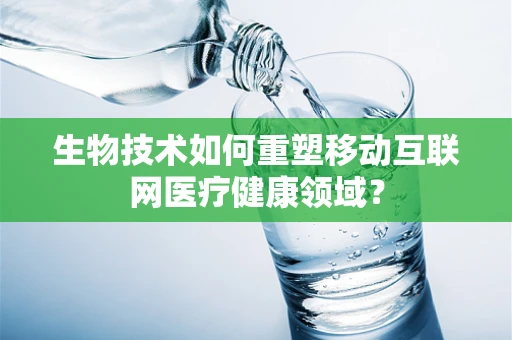 生物技术如何重塑移动互联网医疗健康领域？